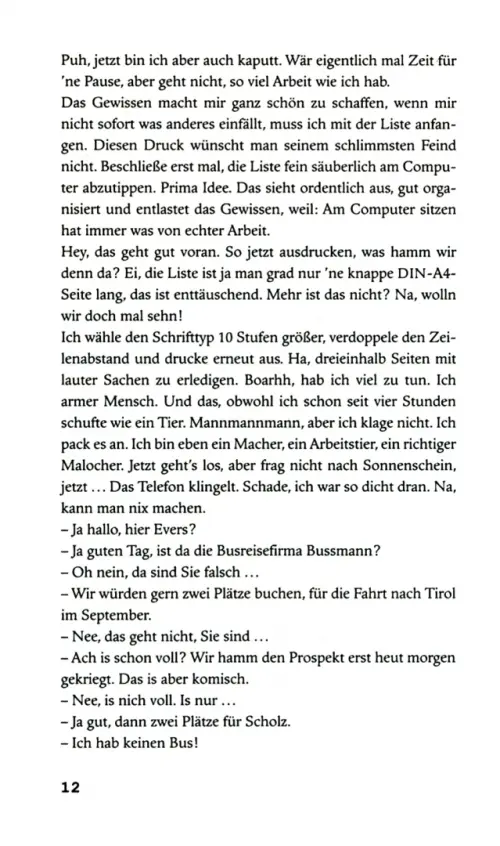 Puh, jetzt bin ich aber auch kaputt. Wär eigentlich mal Zeit für 'ne Pause, aber geht nicht, so viel Arbeit wie ich hab.
Das Gewissen macht mir ganz schön zu schaffen, wenn mir nicht sofort was anderes einfällt, muss ich mit der Liste anfangen. Diesen Druck wünscht man seinem schlimmsten Feind nicht. Beschließe erst mal, die Liste fein säuberlich am Computer abzutippen. Prima Idee. Das sieht ordentlich aus, gut organisiert und entlastet das Gewissen, weil: Am Computer sitzen hat immer was von echter Arbeit.
Hey, das geht gut voran. So jetzt ausdrucken, was hamm wir denn da? Ei, die Liste ist ja man grad nur 'ne knappe DIN-A4-Seite lang, das ist enttäuschend. Mehr ist das nicht? Na, wolln wir doch mal sehn!
Ich wähle den Schrifttyp 10 Stufen größer, verdoppele den Zeilenabstand und drucke erneut aus. Ha, dreieinhalb Seiten mit lauter Sachen zu erledigen. Boarhh, hab ich viel zu tun. Ich armer Mensch. Und das, obwohl ich schon seit vier Stunden schufte wie ein Tier. Mannmannmann, aber ich klage nicht. Ich pack es an. Ich bin eben ein Macher, ein Arbeitstier, ein richtiger Malocher. Jetzt geht's los, aber frag nicht nach Sonnenschein, jetzt ... Das Telefon klingelt. Schade, ich war so dicht dran. Na, kann man nix machen.
– Ja hallo, hier Evers?
– Ja guten Tag, ist da die Busreisefirma Bussmann?
– Oh nein, da sind Sie falsch ...
– Wir würden gern zwei Plätze buchen, für die Fahrt nach Tirol im September.
– Nee, das geht nicht, Sie sind ...
– Ach is schon voll? Wir hamm den Prospekt erst heut morgen gekriegt. Das is aber komisch.
– Nee, is nich voll. Is nur ...
– Ja gut, dann zwei Plätze für Scholz.
– Ich hab keinen Bus!

12